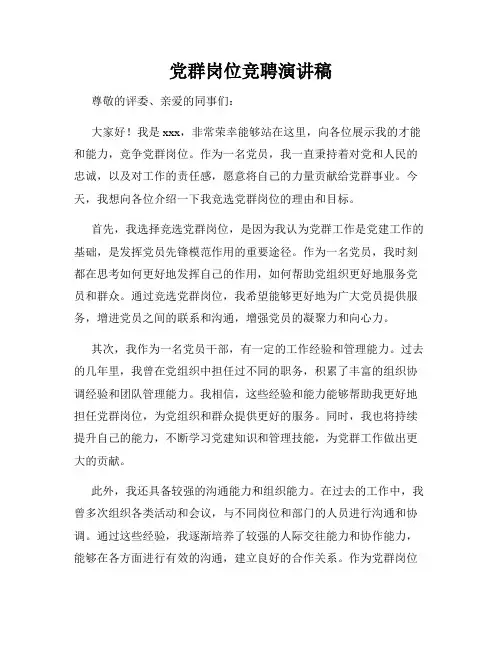 党群岗位竞聘演讲稿

尊敬的评委、亲爱的同事们：

大家好！我是 xxx，非常荣幸能够站在这里，向各位展示我的才能和能力，竞争党群岗位。作为一名党员，我一直秉持着对党和人民的忠诚，以及对工作的责任感，愿意将自己的力量贡献给党群事业。今天，我想向各位介绍一下我竞选党群岗位的理由和目标。

首先，我选择竞选党群岗位，是因为我认为党群工作是党建工作的基础，是发挥党员先锋模范作用的重要途径。作为一名党员，我时刻都在思考如何更好地发挥自己的作用，如何帮助党组织更好地服务党员和群众。通过竞选党群岗位，我希望能够更好地为广大党员提供服务，增进党员之间的联系和沟通，增强党员的凝聚力和向心力。

其次，我作为一名党员干部，有一定的工作经验和管理能力。过去的几年里，我曾在党组织中担任过不同的职务，积累了丰富的组织协调经验和团队管理能力。我相信，这些经验和能力能够帮助我更好地担任党群岗位，为党组织和群众提供更好的服务。同时，我也将持续提升自己的能力，不断学习党建知识和管理技能，为党群工作做出更大的贡献。

此外，我还具备较强的沟通能力和组织能力。在过去的工作中，我曾多次组织各类活动和会议，与不同岗位和部门的人员进行沟通和协调。通过这些经验，我逐渐培养了较强的人际交往能力和协作能力，能够在各方面进行有效的沟通，建立良好的合作关系。作为党群岗位